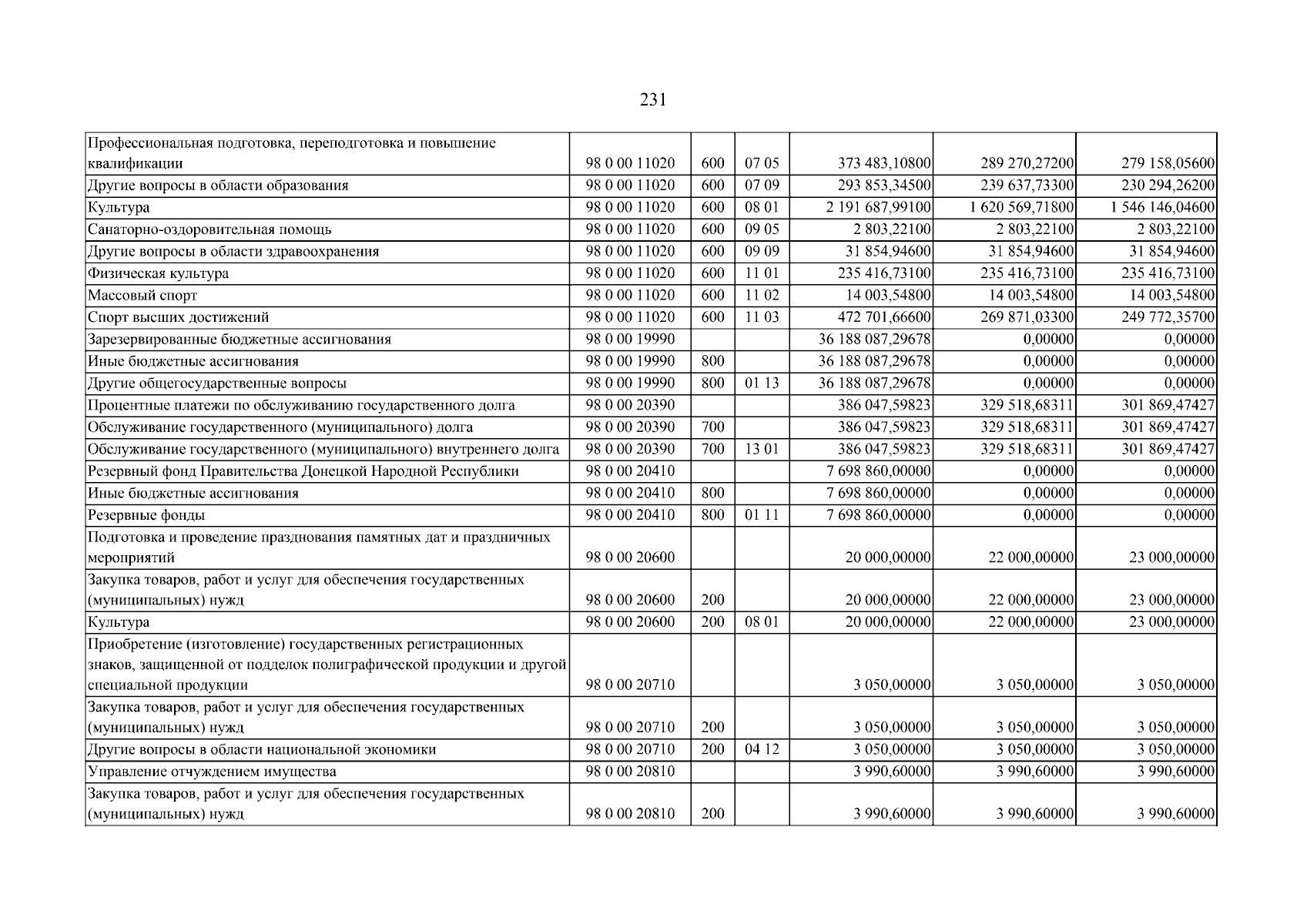 231

| Профессиональная подготовка, переподготовка и повышение квалификации | 98 0 00 11020 | 600 | 07 05 | 373 483,10800 | 289 270,27200 | 279 158,05600 |
|---|---|---|---|---|---|---|
| Другие вопросы в области образования | 98 0 00 11020 | 600 | 07 09 | 293 853,34500 | 239 637,73300 | 230 294,26200 |
| Культура | 98 0 00 11020 | 600 | 08 01 | 2 191 687,99100 | 1 620 569,71800 | 1 546 146,04600 |
| Санаторно-оздоровительная помощь | 98 0 00 11020 | 600 | 09 05 | 2 803,22100 | 2 803,22100 | 2 803,22100 |
| Другие вопросы в области здравоохранения | 98 0 00 11020 | 600 | 09 09 | 31 854,94600 | 31 854,94600 | 31 854,94600 |
| Физическая культура | 98 0 00 11020 | 600 | 11 01 | 235 416,73100 | 235 416,73100 | 235 416,73100 |
| Массовый спорт | 98 0 00 11020 | 600 | 11 02 | 14 003,54800 | 14 003,54800 | 14 003,54800 |
| Спорт высших достижений | 98 0 00 11020 | 600 | 11 03 | 472 701,66600 | 269 871,03300 | 249 772,35700 |
| Зарезервированные бюджетные ассигнования | 98 0 00 19990 | | | 36 188 087,29678 | 0,00000 | 0,00000 |
| Иные бюджетные ассигнования | 98 0 00 19990 | 800 | | 36 188 087,29678 | 0,00000 | 0,00000 |
| Другие общегосударственные вопросы | 98 0 00 19990 | 800 | 01 13 | 36 188 087,29678 | 0,00000 | 0,00000 |
| Процентные платежи по обслуживанию государственного долга | 98 0 00 20390 | | | 386 047,59823 | 329 518,68311 | 301 869,47427 |
| Обслуживание государственного (муниципального) долга | 98 0 00 20390 | 700 | | 386 047,59823 | 329 518,68311 | 301 869,47427 |
| Обслуживание государственного (муниципального) внутреннего долга | 98 0 00 20390 | 700 | 13 01 | 386 047,59823 | 329 518,68311 | 301 869,47427 |
| Резервный фонд Правительства Донецкой Народной Республики | 98 0 00 20410 | | | 7 698 860,00000 | 0,00000 | 0,00000 |
| Иные бюджетные ассигнования | 98 0 00 20410 | 800 | | 7 698 860,00000 | 0,00000 | 0,00000 |
| Резервные фонды | 98 0 00 20410 | 800 | 01 11 | 7 698 860,00000 | 0,00000 | 0,00000 |
| Подготовка и проведение празднования памятных дат и праздничных мероприятий | 98 0 00 20600 | | | 20 000,00000 | 22 000,00000 | 23 000,00000 |
| Закупка товаров, работ и услуг для обеспечения государственных (муниципальных) нужд | 98 0 00 20600 | 200 | | 20 000,00000 | 22 000,00000 | 23 000,00000 |
| Культура | 98 0 00 20600 | 200 | 08 01 | 20 000,00000 | 22 000,00000 | 23 000,00000 |
| Приобретение (изготовление) государственных регистрационных знаков, защищенной от подделок полиграфической продукции и другой специальной продукции | 98 0 00 20710 | | | 3 050,00000 | 3 050,00000 | 3 050,00000 |
| Закупка товаров, работ и услуг для обеспечения государственных (муниципальных) нужд | 98 0 00 20710 | 200 | | 3 050,00000 | 3 050,00000 | 3 050,00000 |
| Другие вопросы в области национальной экономики | 98 0 00 20710 | 200 | 04 12 | 3 050,00000 | 3 050,00000 | 3 050,00000 |
| Управление отчуждением имущества | 98 0 00 20810 | | | 3 990,60000 | 3 990,60000 | 3 990,60000 |
| Закупка товаров, работ и услуг для обеспечения государственных (муниципальных) нужд | 98 0 00 20810 | 200 | | 3 990,60000 | 3 990,60000 | 3 990,60000 |